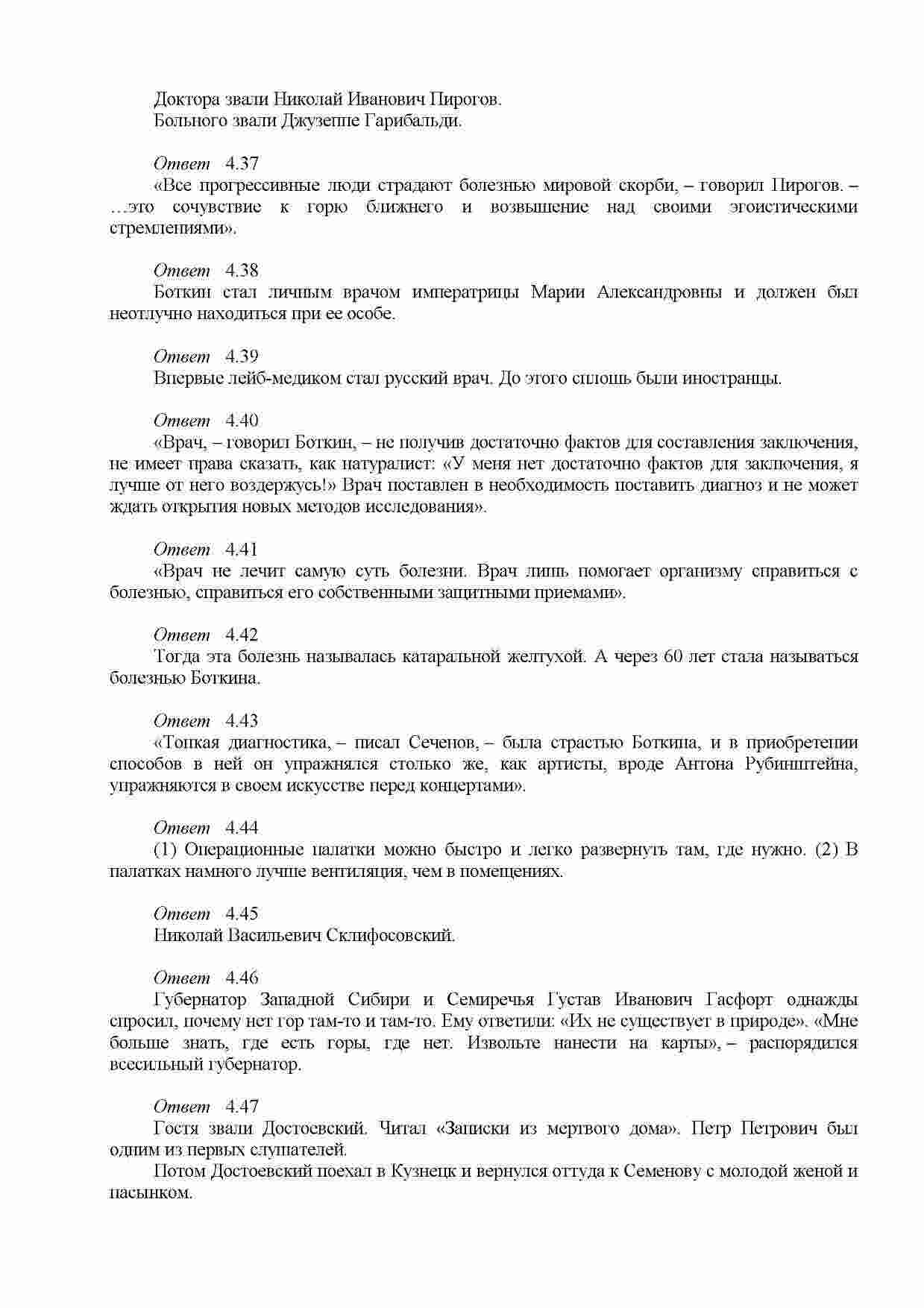 Доктора звали Николай Иванович Пирогов.
Больного звали Джузеппе Гарибальди.

Ответ 4.37
«Все прогрессивные люди страдают болезнью мировой скорби, – говорил Пирогов. – …это сочувствие к горю ближнего и возвышение над своими эгоистическими стремлениями».

Ответ 4.38
Боткин стал личным врачом императрицы Марии Александровны и должен был неотлучно находиться при ее особе.

Ответ 4.39
Впервые лейб-медиком стал русский врач. До этого сплошь были иностранцы.

Ответ 4.40
«Врач, – говорил Боткин, – не получив достаточно фактов для составления заключения, не имеет права сказать, как натуралист: «У меня нет достаточно фактов для заключения, я лучше от него воздержусь!» Врач поставлен в необходимость поставить диагноз и не может ждать открытия новых методов исследования».

Ответ 4.41
«Врач не лечит самую суть болезни. Врач лишь помогает организму справиться с болезнью, справиться его собственными защитными приемами».

Ответ 4.42
Тогда эта болезнь называлась катаральной желтухой. А через 60 лет стала называться болезнью Боткина.

Ответ 4.43
«Тонкая диагностика, – писал Сеченов, – была страстью Боткина, и в приобретении способов в ней он упражнялся столько же, как артисты, вроде Антона Рубинштейна, упражняются в своем искусстве перед концертами».

Ответ 4.44
(1) Операционные палатки можно быстро и легко развернуть там, где нужно. (2) В палатках намного лучше вентиляция, чем в помещениях.

Ответ 4.45
Николай Васильевич Склифосовский.

Ответ 4.46
Губернатор Западной Сибири и Семиречья Густав Иванович Гасфорт однажды спросил, почему нет гор там-то и там-то. Ему ответили: «Их не существует в природе». «Мне больше знать, где есть горы, где нет. Извольте нанести на карты», – распорядился всесильный губернатор.

Ответ 4.47
Гостя звали Достоевский. Читал «Записки из мертвого дома». Петр Петрович был одним из первых слушателей.
Потом Достоевский поехал в Кузнецк и вернулся оттуда к Семенову с молодой женой и пасынком.